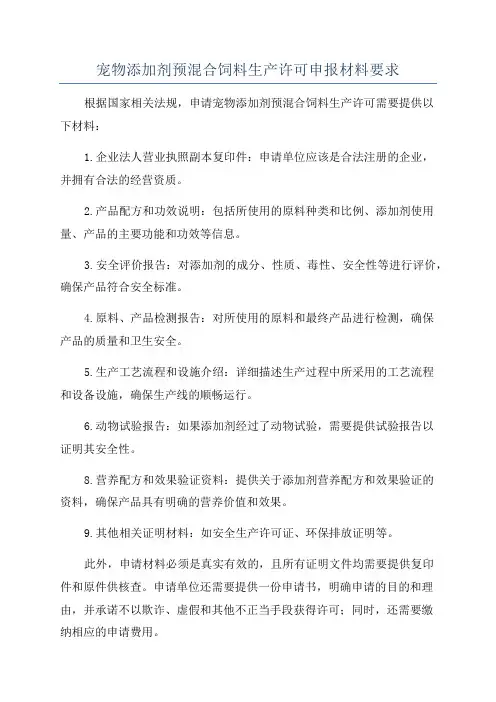 宠物添加剂预混合饲料生产许可申报材料要求

根据国家相关法规，申请宠物添加剂预混合饲料生产许可需要提供以下材料：

1.企业法人营业执照副本复印件：申请单位应该是合法注册的企业，并拥有合法的经营资质。

2.产品配方和功效说明：包括所使用的原料种类和比例、添加剂使用量、产品的主要功能和功效等信息。

3.安全评价报告：对添加剂的成分、性质、毒性、安全性等进行评价，确保产品符合安全标准。

4.原料、产品检测报告：对所使用的原料和最终产品进行检测，确保产品的质量和卫生安全。

5.生产工艺流程和设施介绍：详细描述生产过程中所采用的工艺流程和设备设施，确保生产线的顺畅运行。

6.动物试验报告：如果添加剂经过了动物试验，需要提供试验报告以证明其安全性。

8.营养配方和效果验证资料：提供关于添加剂营养配方和效果验证的资料，确保产品具有明确的营养价值和效果。

9.其他相关证明材料：如安全生产许可证、环保排放证明等。

此外，申请材料必须是真实有效的，且所有证明文件均需要提供复印件和原件供核查。申请单位还需要提供一份申请书，明确申请的目的和理由，并承诺不以欺诈、虚假和其他不正当手段获得许可；同时，还需要缴纳相应的申请费用。